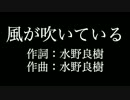 風が吹いている

作詞：水野良樹
作曲：水野良樹